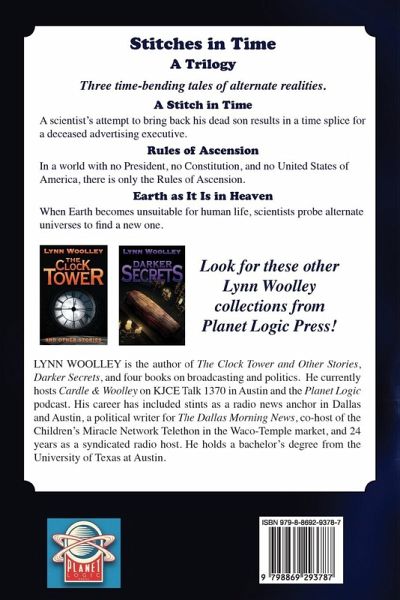 Stitches in Time
A Trilogy

Three time-bending tales of alternate realities.

A Stitch in Time

A scientist's attempt to bring back his dead son results in a time splice for a deceased advertising executive.

Rules of Ascension

In a world with no President, no Constitution, and no United States of America, there is only the Rules of Ascension.

Earth as It Is in Heaven

When Earth becomes unsuitable for human life, scientists probe alternate universes to find a new one.

LYNN WOOLLEY
THE CLOCK TOWER
AND OTHER STORIES

LYNN WOOLLEY
DARKER SECRETS

Look for these other Lynn Woolley collections from Planet Logic Press!

LYNN WOOLLEY is the author of The Clock Tower and Other Stories, Darker Secrets, and four books on broadcasting and politics. He currently hosts Cardle & Woolley on KJCE Talk 1370 in Austin and the Planet Logic podcast. His career has included stints as a radio news anchor in Dallas and Austin, a political writer for The Dallas Morning News, co-host of the Children's Miracle Network Telethon in the Waco-Temple market, and 24 years as a syndicated radio host. He holds a bachelor's degree from the University of Texas at Austin.

PLANET LOGIC

ISBN 979-8-8692-9378-7

9 798869 293787